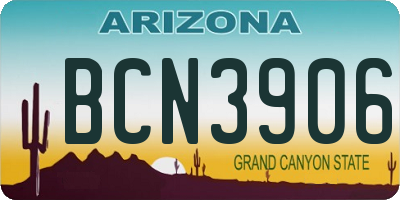 ARIZONA
BCN3906
GRAND CANYON STATE